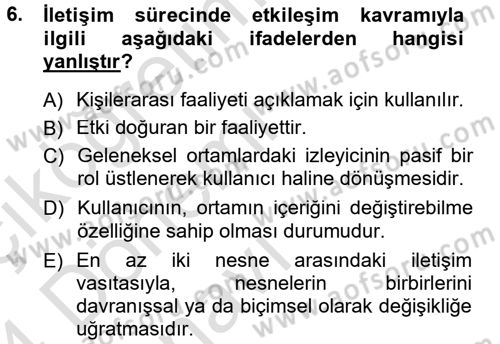 6. İletişim sürecinde etkileşim kavramıyla ilgili aşağıdaki ifadelerden hangisi yanlıştır?

A) Kişilerarası faaliyeti açıklamak için kullanılır.
B) Etki doğuran bir faaliyettir.
C) Geleneksel ortamlardaki izleyicinin pasif bir rol üstlenerek kullanıcı haline dönüşmesidir.
D) Kullanıcının, ortamın içeriğini değiştirebilme özelliğine sahip olması durumudur.
E) En az iki nesne arasındaki iletişim vasıtasıyla, nesnelerin birbirlerini davranışsal ya da biçimsel olarak değişikliğe uğratmasıdır.

www.aofsoru.com